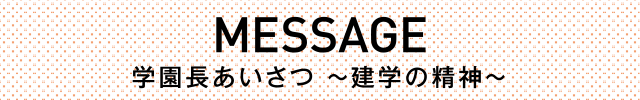 MESSAGE

学園長あいさつ ～建学の精神～